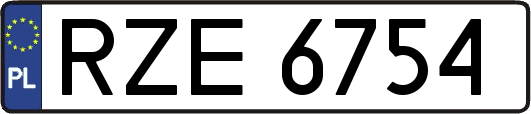 PL
RZE 6754